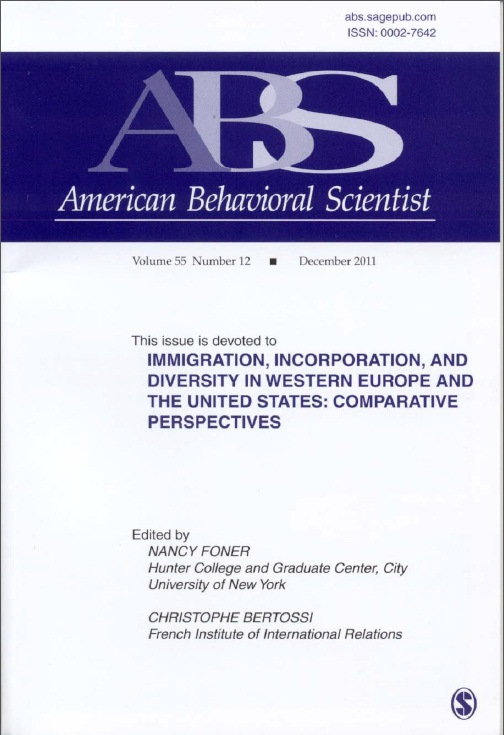 abs.sagepub.com
ISSN: 0002-7642

ABS

American Behavioral Scientist

Volume 55 Number 12 ■ December 2011

This issue is devoted to
IMMIGRATION, INCORPORATION, AND DIVERSITY IN WESTERN EUROPE AND THE UNITED STATES: COMPARATIVE PERSPECTIVES

Edited by
NANCY FONER
Hunter College and Graduate Center, City University of New York

CHRISTOPHE BERTOSSI
French Institute of International Relations

S